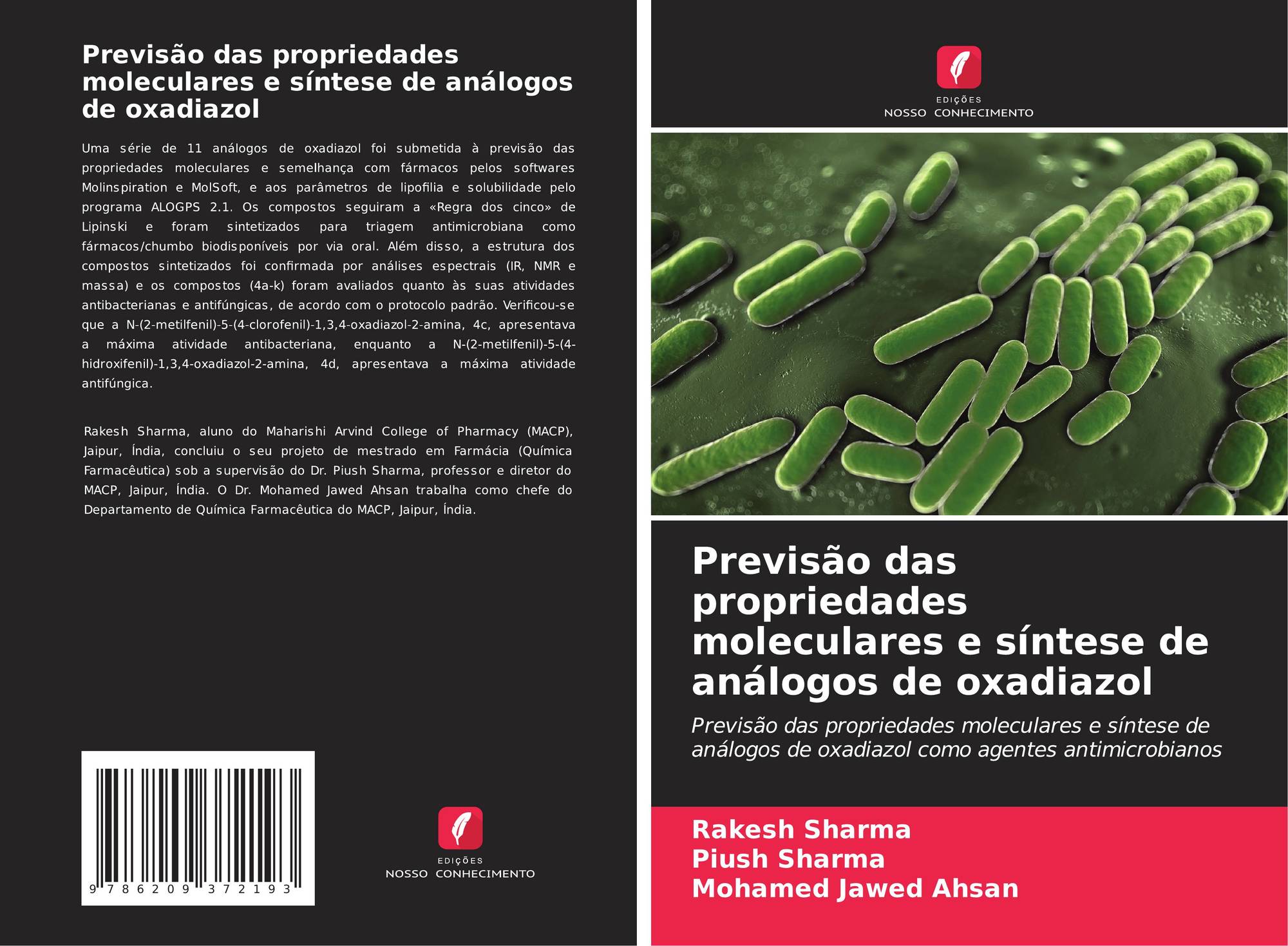 Previsão das propriedades moleculares e síntese de análogos de oxadiazol

Uma série de 11 análogos de oxadiazol foi submetida à previsão das propriedades moleculares e semelhança com fármacos pelos softwares Molinspiration e MolSoft, e aos parâmetros de lipofilia e solubilidade pelo programa ALOGPS 2.1. Os compostos seguiram a «Regra dos cinco» de Lipinski e foram sintetizados para triagem antimicrobiana como fármacos/chumbo biodisponíveis por via oral. Além disso, a estrutura dos compostos sintetizados foi confirmada por análises espectrais (IR, NMR e massa) e os compostos (4a-k) foram avaliados quanto às suas atividades antibacterianas e antifúngicas, de acordo com o protocolo padrão. Verificou-se que a N-(2-metilfenil)-5-(4-clorofenil)-1,3,4-oxadiazol-2-amina, 4c, apresentava a máxima atividade antibacteriana, enquanto a N-(2-metilfenil)-5-(4-hidroxifenil)-1,3,4-oxadiazol-2-amina, 4d, apresentava a máxima atividade antifúngica.

Rakesh Sharma, aluno do Maharishi Arvind College of Pharmacy (MACP), Jaipur, Índia, concluiu o seu projeto de mestrado em Farmácia (Química Farmacêutica) sob a supervisão do Dr. Piush Sharma, professor e diretor do MACP, Jaipur, Índia. O Dr. Mohamed Jawed Ahsan trabalha como chefe do Departamento de Química Farmacêutica do MACP, Jaipur, Índia.

9 786209 372193

EDIÇÕES
NOSSO CONHECIMENTO

EDIÇÕES
NOSSO CONHECIMENTO

Previsão das propriedades moleculares e síntese de análogos de oxadiazol

Previsão das propriedades moleculares e síntese de análogos de oxadiazol como agentes antimicrobianos

Rakesh Sharma
Piush Sharma
Mohamed Jawed Ahsan